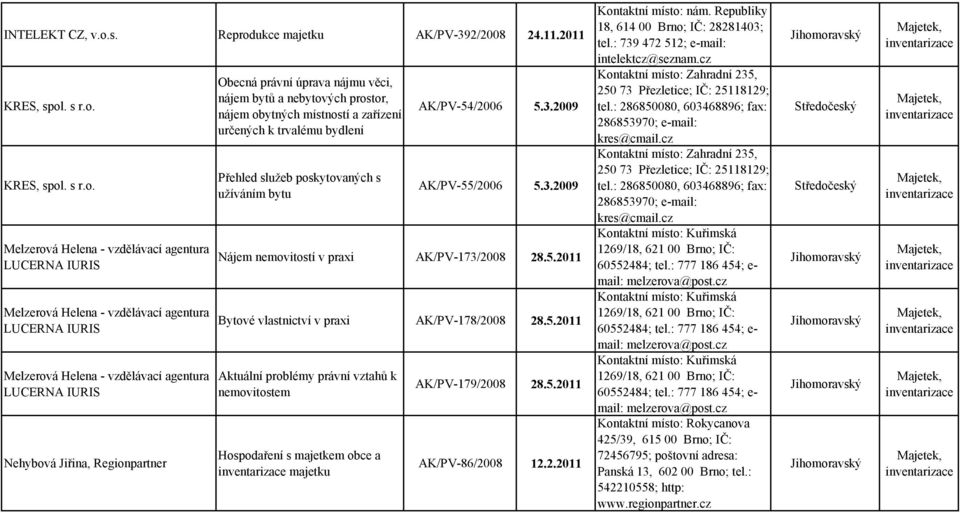 | INTELEKT CZ, v.o.s. | Reprodukce majetku | AK/PV-392/2008 | 24.11.2011 | Kontaktní místo: nám. Republiky 18, 614 00 Brno; IČ: 28281403; tel.: 739 472 512; e-mail: intelektcz@seznam.cz | Jihomoravský | Majetek, inventarizace |
|---|---|---|---|---|---|---|
| KRES, spol. s r.o. | Obecná právní úprava nájmu věci, nájem bytů a nebytových prostor, nájem obytných místností a zařízení určených k trvalému bydlení | AK/PV-54/2006 | 5.3.2009 | Kontaktní místo: Zahradní 235, 250 73 Přezletice; IČ: 25118129; tel.: 286850080, 603468896; fax: 286853970; e-mail: kres@cmail.cz | Středočeský | Majetek, inventarizace |
| KRES, spol. s r.o. | Přehled služeb poskytovaných s užíváním bytu | AK/PV-55/2006 | 5.3.2009 | Kontaktní místo: Zahradní 235, 250 73 Přezletice; IČ: 25118129; tel.: 286850080, 603468896; fax: 286853970; e-mail: kres@cmail.cz | Středočeský | Majetek, inventarizace |
| Melzerová Helena - vzdělávací agentura LUCERNA IURIS | Nájem nemovitostí v praxi | AK/PV-173/2008 | 28.5.2011 | Kontaktní místo: Kuřimská 1269/18, 621 00 Brno; IČ: 60552484; tel.: 777 186 454; e-mail: melzerova@post.cz | Jihomoravský | Majetek, inventarizace |
| Melzerová Helena - vzdělávací agentura LUCERNA IURIS | Bytové vlastnictví v praxi | AK/PV-178/2008 | 28.5.2011 | Kontaktní místo: Kuřimská 1269/18, 621 00 Brno; IČ: 60552484; tel.: 777 186 454; e-mail: melzerova@post.cz | Jihomoravský | Majetek, inventarizace |
| Melzerová Helena - vzdělávací agentura LUCERNA IURIS | Aktuální problémy právní vztahů k nemovitostem | AK/PV-179/2008 | 28.5.2011 | Kontaktní místo: Kuřimská 1269/18, 621 00 Brno; IČ: 60552484; tel.: 777 186 454; e-mail: melzerova@post.cz | Jihomoravský | Majetek, inventarizace |
| Nehybová Jiřina, Regionpartner | Hospodaření s majetkem obce a inventarizace majetku | AK/PV-86/2008 | 12.2.2011 | Kontaktní místo: Rokycanova 425/39, 615 00 Brno; IČ: 72456795; poštovní adresa: Panská 13, 602 00 Brno; tel.: 542210558; http: www.regionpartner.cz | Jihomoravský | Majetek, inventarizace |